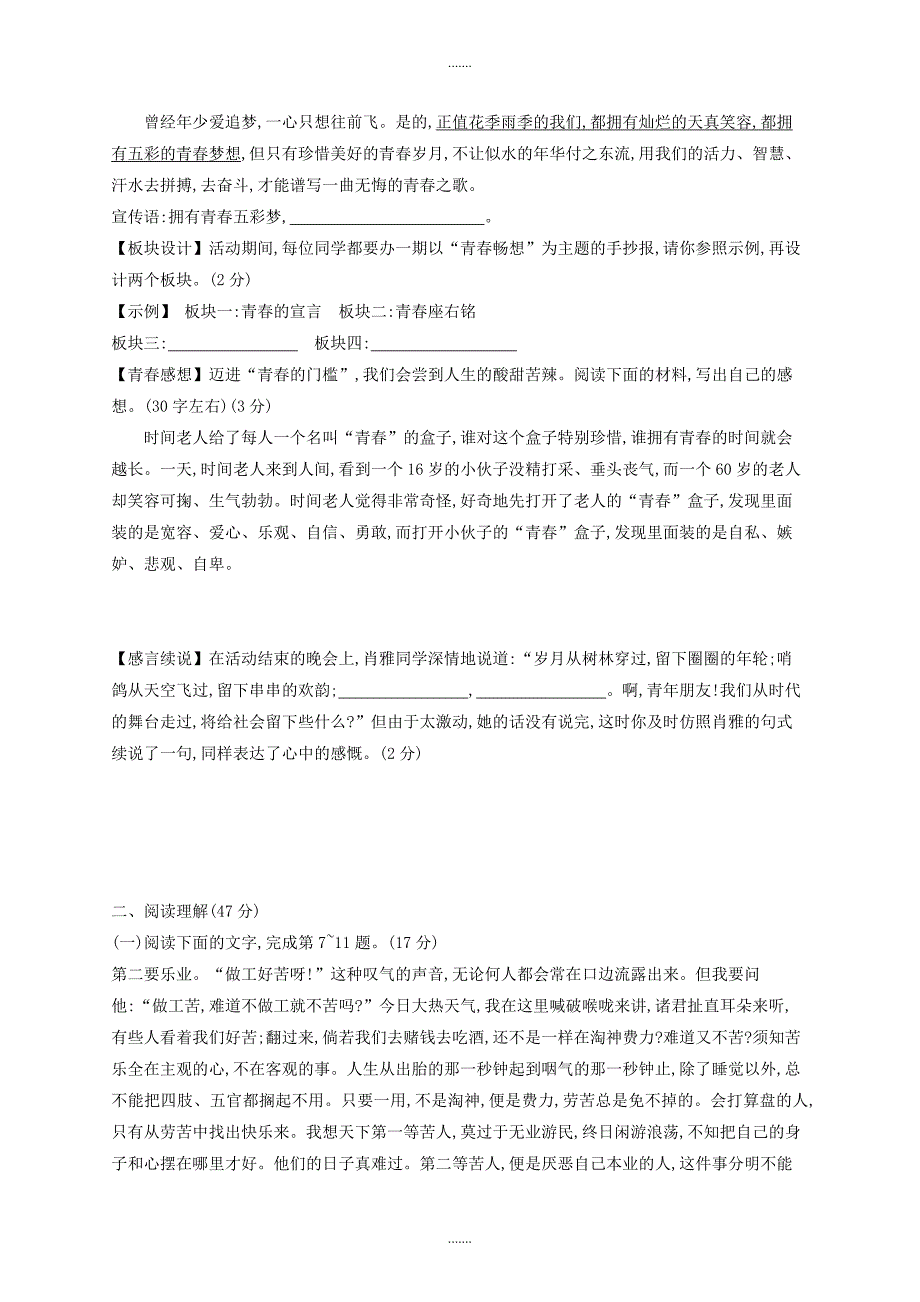 .......

曾经年少爱追梦,一心只想往前飞。是的,正值花季雨季的我们,都拥有灿烂的天真笑容,都拥有五彩的青春梦想,但只有珍惜美好的青春岁月,不让似水的年华付之东流,用我们的活力、智慧、汗水去拼搏,去奋斗,才能谱写一曲无悔的青春之歌。

宣传语:拥有青春五彩梦,________________________。

【板块设计】活动期间,每位同学都要办一期以“青春畅想”为主题的手抄报,请你参照示例,再设计两个板块。(2 分)

【示例】 板块一:青春的宣言 板块二:青春座右铭

板块三:________________ 板块四:__________________

【青春感想】迈进“青春的门槛”,我们会尝到人生的酸甜苦辣。阅读下面的材料,写出自己的感想。(30 字左右)(3 分)

时间老人给了每人一个名叫“青春”的盒子,谁对这个盒子特别珍惜,谁拥有青春的时间就会越长。一天,时间老人来到人间,看到一个 16 岁的小伙子没精打采、垂头丧气,而一个 60 岁的老人却笑容可掬、生气勃勃。时间老人觉得非常奇怪,好奇地先打开了老人的“青春”盒子,发现里面装的是宽容、爱心、乐观、自信、勇敢,而打开小伙子的“青春”盒子,发现里面装的是自私、嫉妒、悲观、自卑。

【感言续说】在活动结束的晚会上,肖雅同学深情地说道:“岁月从树林穿过,留下圈圈的年轮;哨鸽从天空飞过,留下串串的欢韵;________________,________________。啊,青年朋友!我们从时代的舞台走过,将给社会留下些什么?”但由于太激动,她的话没有说完,这时你及时仿照肖雅的句式续说了一句,同样表达了心中的感慨。(2 分)

二、阅读理解(47 分)

(一)阅读下面的文字,完成第 7~11 题。(17 分)

第二要乐业。“做工好苦呀!”这种叹气的声音,无论何人都会常在口边流露出来。但我要问他:“做工苦,难道不做工就不苦吗?”今日大热天气,我在这里喊破喉咙来讲,诸君扯直耳朵来听,有些人看着我们好苦;翻过来,倘若我们去赌钱去吃酒,还不是一样在淘神费力?难道又不苦?须知苦乐全在主观的心,不在客观的事。人生从出胎的那一秒钟起到咽气的那一秒钟止,除了睡觉以外,总不能把四肢、五官都搁起不用。只要一用,不是淘神,便是费力,劳苦总是免不掉的。会打算盘的人,只有从劳苦中找出快乐来。我想天下第一等苦人,莫过于无业游民,终日闲游浪荡,不知把自己的身子和心摆在哪里才好。他们的日子真难过。第二等苦人,便是厌恶自己本业的人,这件事分明不能

.......